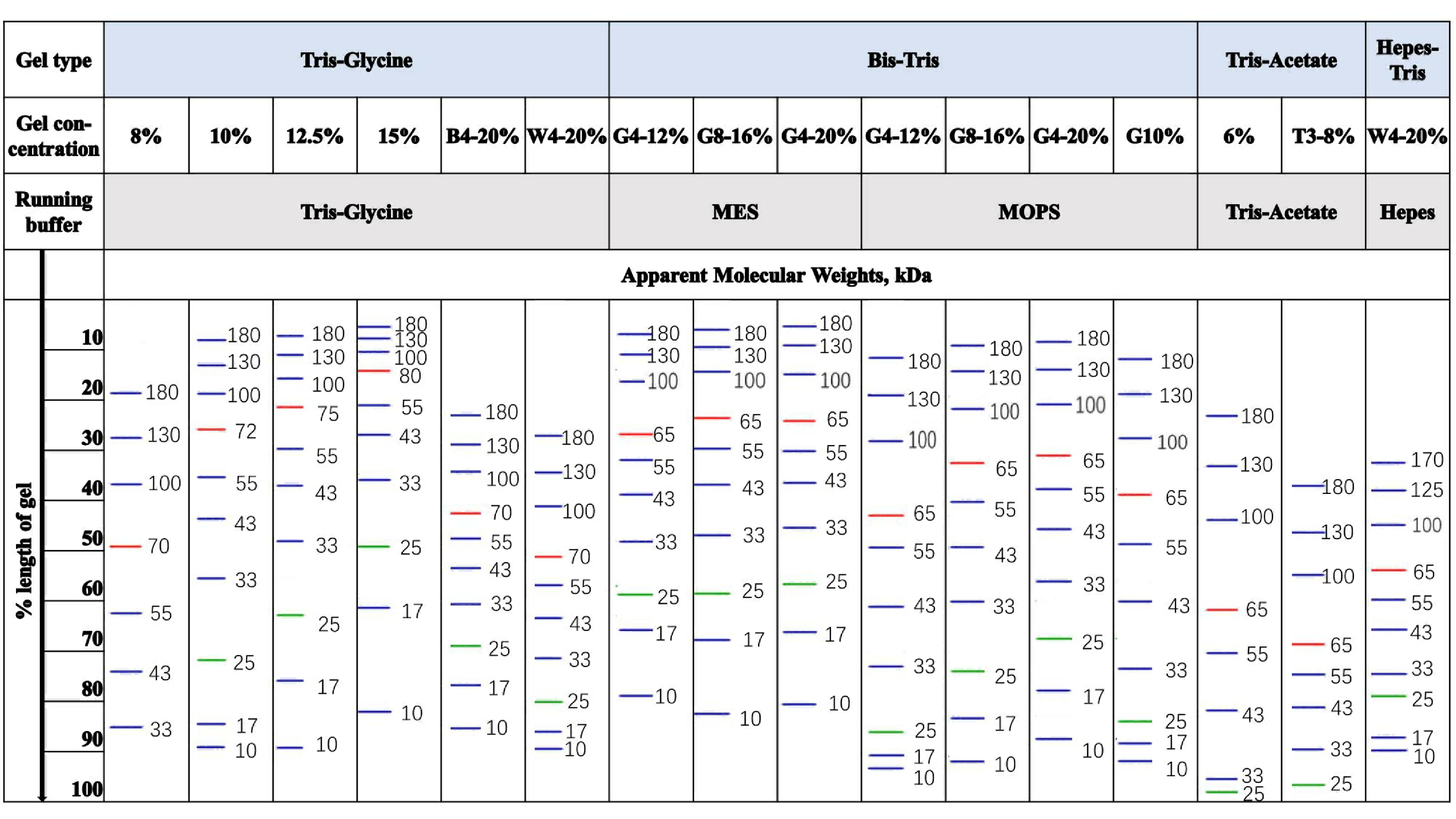 | Gel type | Tris-Glycine | | | | | | Bis-Tris | | | | | | | Tris-Acetate | | Hepes-Tris |
|---|---|---|---|---|---|---|---|---|---|---|---|---|---|---|---|---|
| Gel concentration | 8% | 10% | 12.5% | 15% | B4-20% | W4-20% | G4-12% | G8-16% | G4-20% | G4-12% | G8-16% | G4-20% | G10% | 6% | T3-8% | W4-20% |
| Running buffer | Tris-Glycine | | | | | | MES | | | MOPS | | | | Tris-Acetate | | Hepes |
| | Apparent Molecular Weights, kDa | | | | | | | | | | | | | | | |
| % length of gel 10 20 30 40 50 60 70 80 90 100 | 180 130 100 70 55 43 33 | 180 130 100 72 55 43 33 25 17 10 | 180 130 100 75 55 43 33 25 17 10 | 180 130 100 80 55 43 33 25 17 10 | 180 130 100 70 55 43 33 25 17 10 | 180 130 100 70 55 43 33 25 17 10 | 180 130 100 65 55 43 33 25 17 10 | 180 130 100 65 55 43 33 25 17 10 | 180 130 100 65 55 43 33 25 17 10 | 180 130 100 65 55 43 33 25 17 10 | 180 130 100 65 55 43 33 25 17 10 | 180 130 100 65 55 43 33 25 17 10 | 180 130 100 65 55 43 33 25 17 10 | 180 130 100 65 55 43 33 25 | 180 130 100 65 55 43 33 25 | 170 125 100 65 55 43 33 25 17 10 |